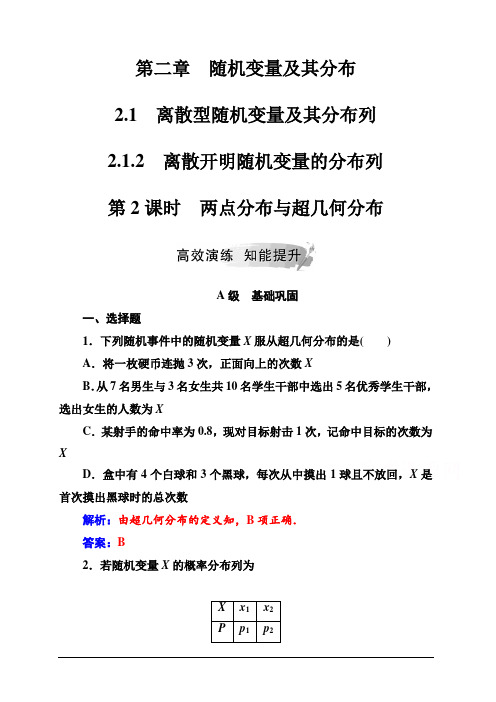 第二章　随机变量及其分布

2.1　离散型随机变量及其分布列

2.1.2　离散开明随机变量的分布列

第 2 课时　两点分布与超几何分布

高效演练　知能提升

A 级　基础巩固

一、选择题

1．下列随机事件中的随机变量 $X$ 服从超几何分布的是(　　)

A．将一枚硬币连抛 3 次，正面向上的次数 $X$

B. 从 7 名男生与 3 名女生共 10 名学生干部中选出 5 名优秀学生干部，选出女生的人数为 $X$

C．某射手的命中率为 0.8，现对目标射击 1 次，记命中目标的次数为 $X$

D．盒中有 4 个白球和 3 个黑球，每次从中摸出 1 球且不放回，$X$ 是首次摸出黑球时的总次数

解析：由超几何分布的定义知，B 项正确．

答案：B

2．若随机变量 $X$ 的概率分布列为

| $X$ | $x_1$ | $x_2$ |
|---|---|---|
| $P$ | $p_1$ | $p_2$ |